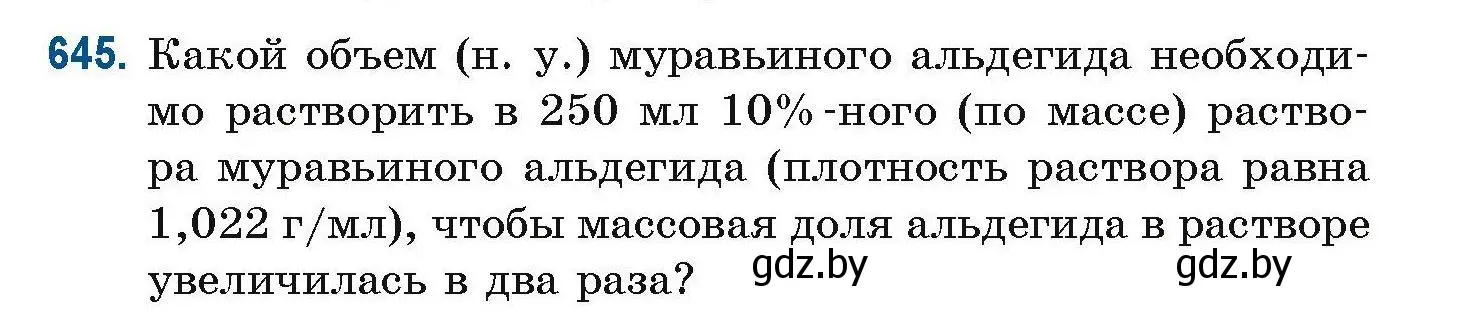 645. Какой объем (н. у.) муравьиного альдегида необходимо растворить в 250 мл 10%-ного (по массе) раствора муравьиного альдегида (плотность раствора равна 1,022 г/мл), чтобы массовая доля альдегида в растворе увеличилась в два раза?

gdz.by gdz.by